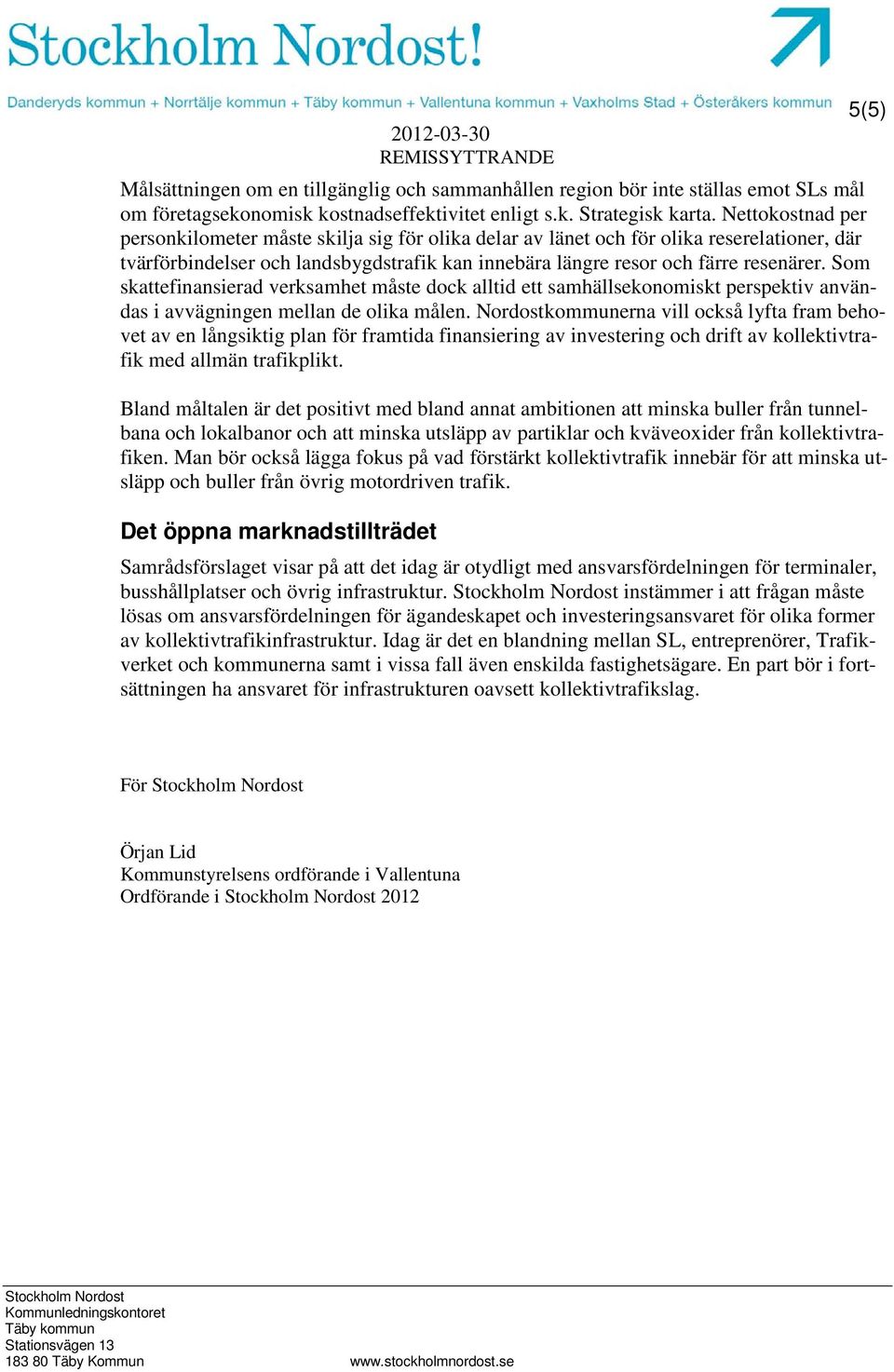 Stockholm Nordost!

Danderyds kommun + Norrtälje kommun + Täby kommun + Vallentuna kommun + Vaxholms Stad + Österåkers kommun

5(5)

2012-03-30
REMISSYTTRANDE

Målsättningen om en tillgänglig och sammanhållen region bör inte ställas emot SLs mål om företagsekonomisk kostnadseffektivitet enligt s.k. Strategisk karta. Nettokostnad per personkilometer måste skilja sig för olika delar av länet och för olika reserelationer, där tvärförbindelser och landsbygdstrafik kan innebära längre resor och färre resenärer. Som skattefinansierad verksamhet måste dock alltid ett samhällsekonomiskt perspektiv användas i avvägningen mellan de olika målen. Nordostkommunerna vill också lyfta fram behovet av en långsiktig plan för framtida finansiering av investering och drift av kollektivtrafik med allmän trafikplikt.

Bland måltalen är det positivt med bland annat ambitionen att minska buller från tunnelbana och lokalbanor och att minska utsläpp av partiklar och kväveoxider från kollektivtrafiken. Man bör också lägga fokus på vad förstärkt kollektivtrafik innebär för att minska utsläpp och buller från övrig motordriven trafik.

Det öppna marknadstillträdet

Samrådsförslaget visar på att det idag är otydligt med ansvarsfördelningen för terminaler, busshållplatser och övrig infrastruktur. Stockholm Nordost instämmer i att frågan måste lösas om ansvarsfördelningen för ägandeskapet och investeringsansvaret för olika former av kollektivtrafikinfrastruktur. Idag är det en blandning mellan SL, entreprenörer, Trafikverket och kommunerna samt i vissa fall även enskilda fastighetsägare. En part bör i fortsättningen ha ansvaret för infrastrukturen oavsett kollektivtrafikslag.

För Stockholm Nordost

Örjan Lid
Kommunstyrelsens ordförande i Vallentuna
Ordförande i Stockholm Nordost 2012

Stockholm Nordost
Kommunledningskontoret
Täby kommun
Stationsvägen 13
183 80 Täby Kommun

www.stockholmnordost.se